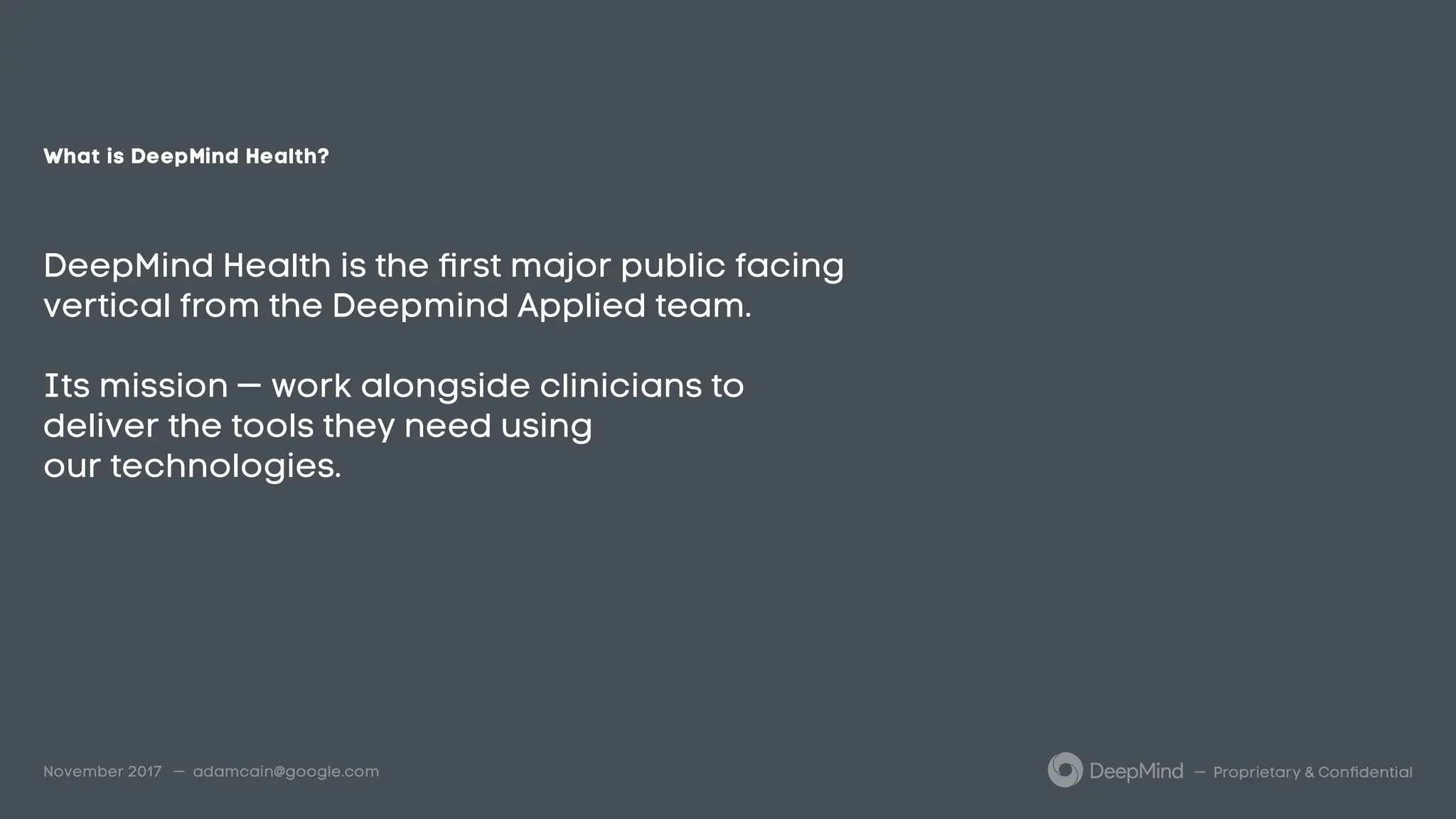 What is DeepMind Health?

DeepMind Health is the first major public facing vertical from the Deepmind Applied team.

Its mission — work alongside clinicians to deliver the tools they need using our technologies.

November 2017 — adamcain@google.com

DeepMind — Proprietary & Confidential